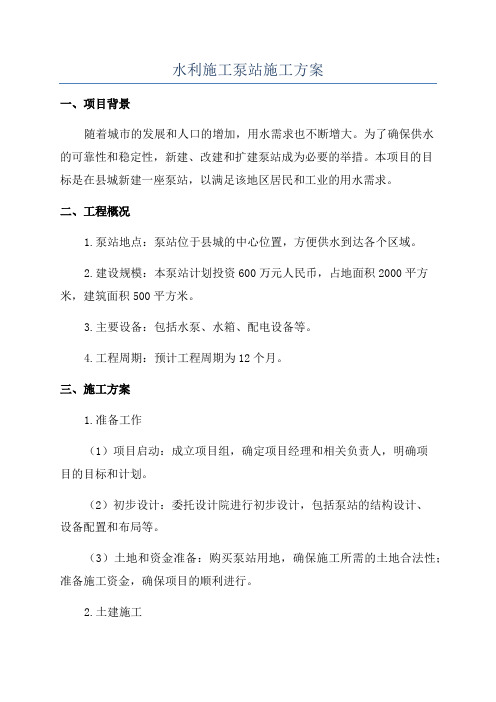 水利施工泵站施工方案

一、项目背景

随着城市的发展和人口的增加，用水需求也不断增大。为了确保供水的可靠性和稳定性，新建、改建和扩建泵站成为必要的举措。本项目的目标是在县城新建一座泵站，以满足该地区居民和工业的用水需求。

二、工程概况

1.泵站地点：泵站位于县城的中心位置，方便供水到达各个区域。

2.建设规模：本泵站计划投资600万元人民币，占地面积2000平方米，建筑面积500平方米。

3.主要设备：包括水泵、水箱、配电设备等。

4.工程周期：预计工程周期为12个月。

三、施工方案

1.准备工作

（1）项目启动：成立项目组，确定项目经理和相关负责人，明确项目的目标和计划。

（2）初步设计：委托设计院进行初步设计，包括泵站的结构设计、设备配置和布局等。

（3）土地和资金准备：购买泵站用地，确保施工所需的土地合法性；准备施工资金，确保项目的顺利进行。

2.土建施工